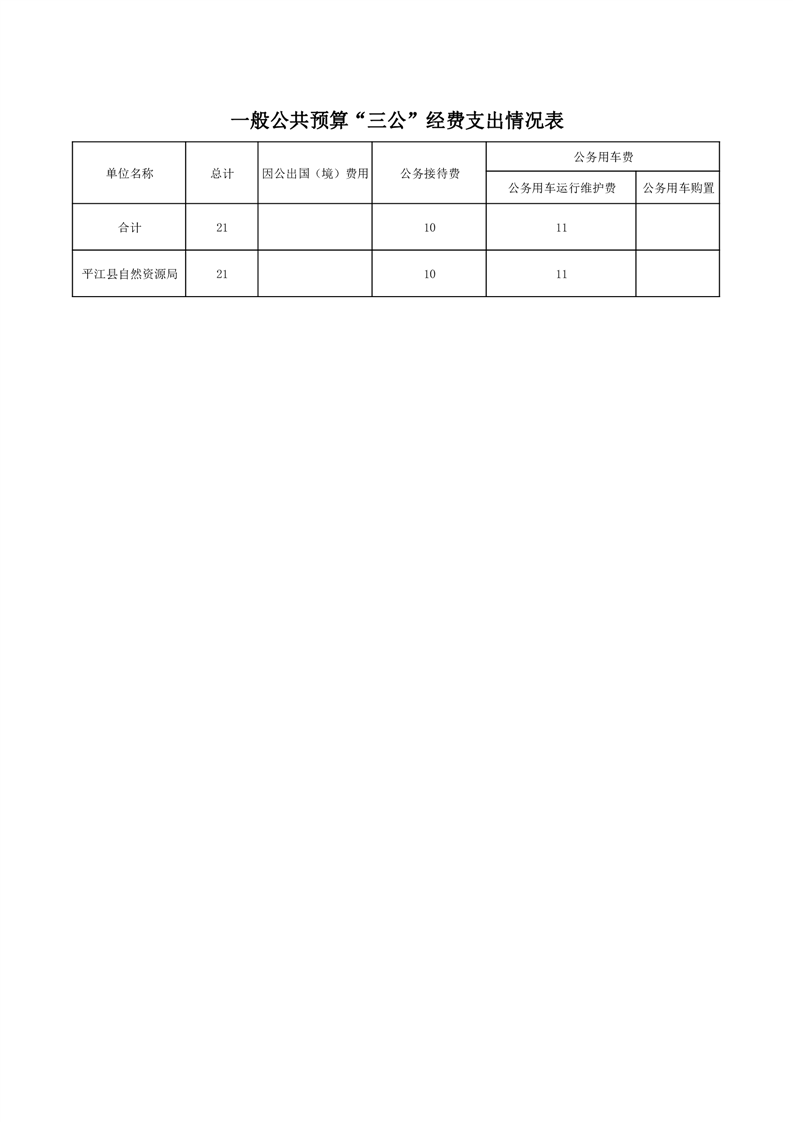 一般公共预算“三公”经费支出情况表

| 单位名称 | 总计 | 因公出国（境）费用 | 公务接待费 | 公务用车费 | |
|---|---|---|---|---|---|
| | | | | 公务用车运行维护费 | 公务用车购置 |
| 合计 | 21 | | 10 | 11 | |
| 平江县自然资源局 | 21 | | 10 | 11 | |